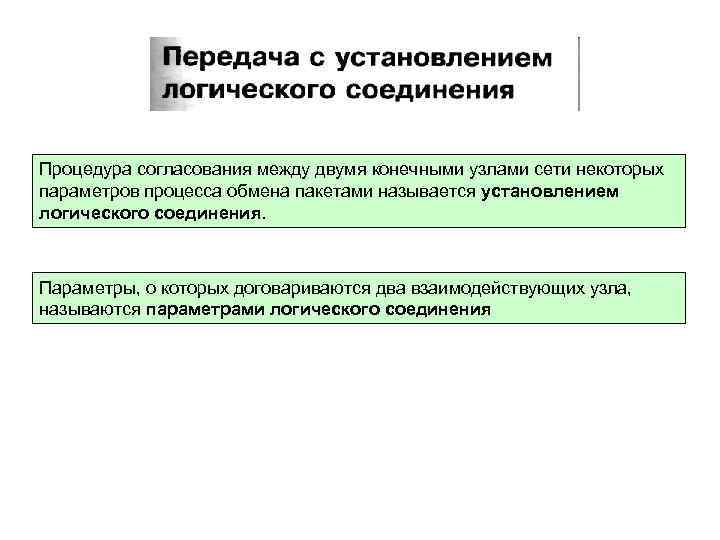 Передача с установлением логического соединения

Процедура согласования между двумя конечными узлами сети некоторых параметров процесса обмена пакетами называется установлением логического соединения.

Параметры, о которых договариваются два взаимодействующих узла, называются параметрами логического соединения